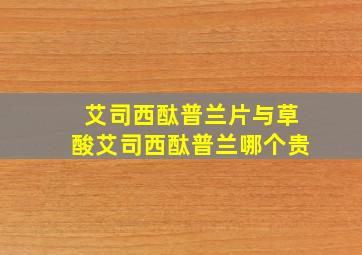 艾司西酞普兰片与草酸艾司西酞普兰哪个贵